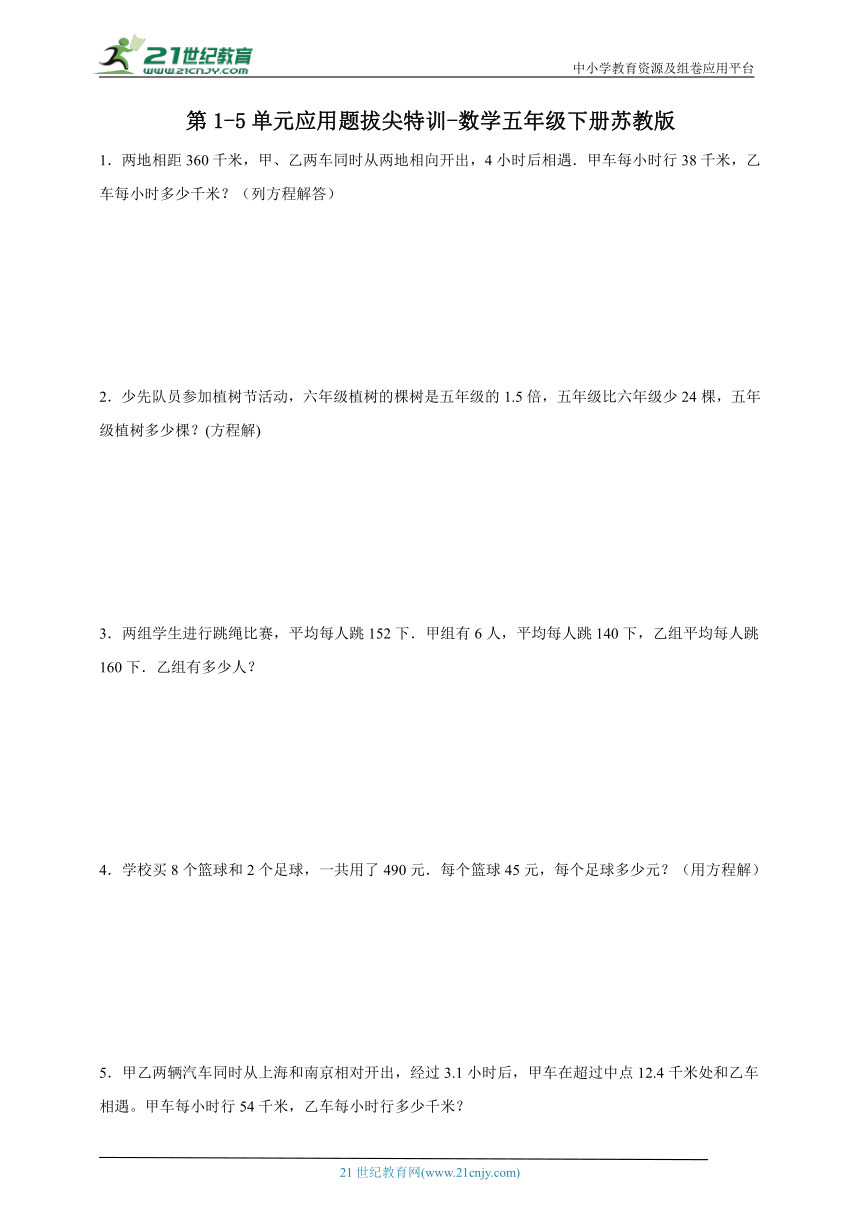 21世纪教育
www.21cnjy.com

中小学教育资源及组卷应用平台

第 1-5 单元应用题拔尖特训-数学五年级下册苏教版

1．两地相距 360 千米，甲、乙两车同时从两地相向开出，4 小时后相遇．甲车每小时行 38 千米，乙车每小时多少千米？（列方程解答）

2．少先队员参加植树节活动，六年级植树的棵树是五年级的 1.5 倍，五年级比六年级少 24 棵，五年级植树多少棵？(方程解)

3．两组学生进行跳绳比赛，平均每人跳 152 下．甲组有 6 人，平均每人跳 140 下，乙组平均每人跳 160 下．乙组有多少人？

4．学校买 8 个篮球和 2 个足球，一共用了 490 元．每个篮球 45 元，每个足球多少元？（用方程解）

5．甲乙两辆汽车同时从上海和南京相对开出，经过 3.1 小时后，甲车在超过中点 12.4 千米处和乙车相遇。甲车每小时行 54 千米，乙车每小时行多少千米？

21 世纪教育网(www.21cnjy.com)